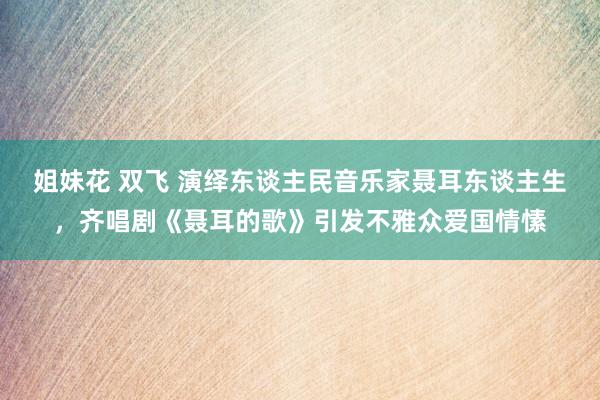 姐妹花 双飞 演绎东谈主民音乐家聂耳东谈主生，齐唱剧《聂耳的歌》引发不雅众爱国情愫